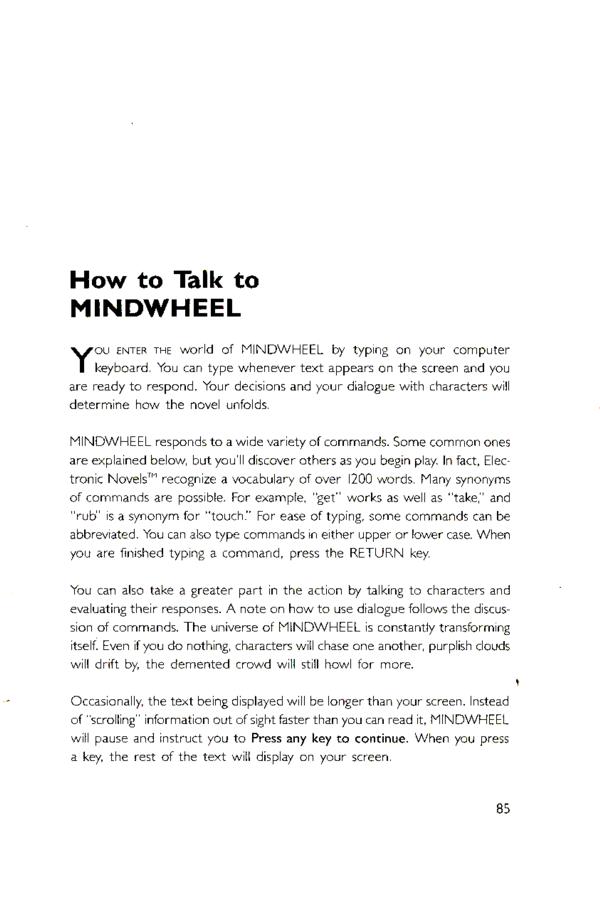 How to Talk to MINDWHEEL

YOU ENTER THE world of MINDWHEEL by typing on your computer keyboard. You can type whenever text appears on the screen and you are ready to respond. Your decisions and your dialogue with characters will determine how the novel unfolds.

MINDWHEEL responds to a wide variety of commands. Some common ones are explained below, but you'll discover others as you begin play. In fact, Electronic Novels™ recognize a vocabulary of over 1200 words. Many synonyms of commands are possible. For example, "get" works as well as "take," and "rub" is a synonym for "touch." For ease of typing, some commands can be abbreviated. You can also type commands in either upper or lower case. When you are finished typing a command, press the RETURN key.

You can also take a greater part in the action by talking to characters and evaluating their responses. A note on how to use dialogue follows the discussion of commands. The universe of MINDWHEEL is constantly transforming itself. Even if you do nothing, characters will chase one another, purplish clouds will drift by, the demented crowd will still howl for more.

Occasionally, the text being displayed will be longer than your screen. Instead of "scrolling" information out of sight faster than you can read it, MINDWHEEL will pause and instruct you to Press any key to continue. When you press a key, the rest of the text will display on your screen.

85